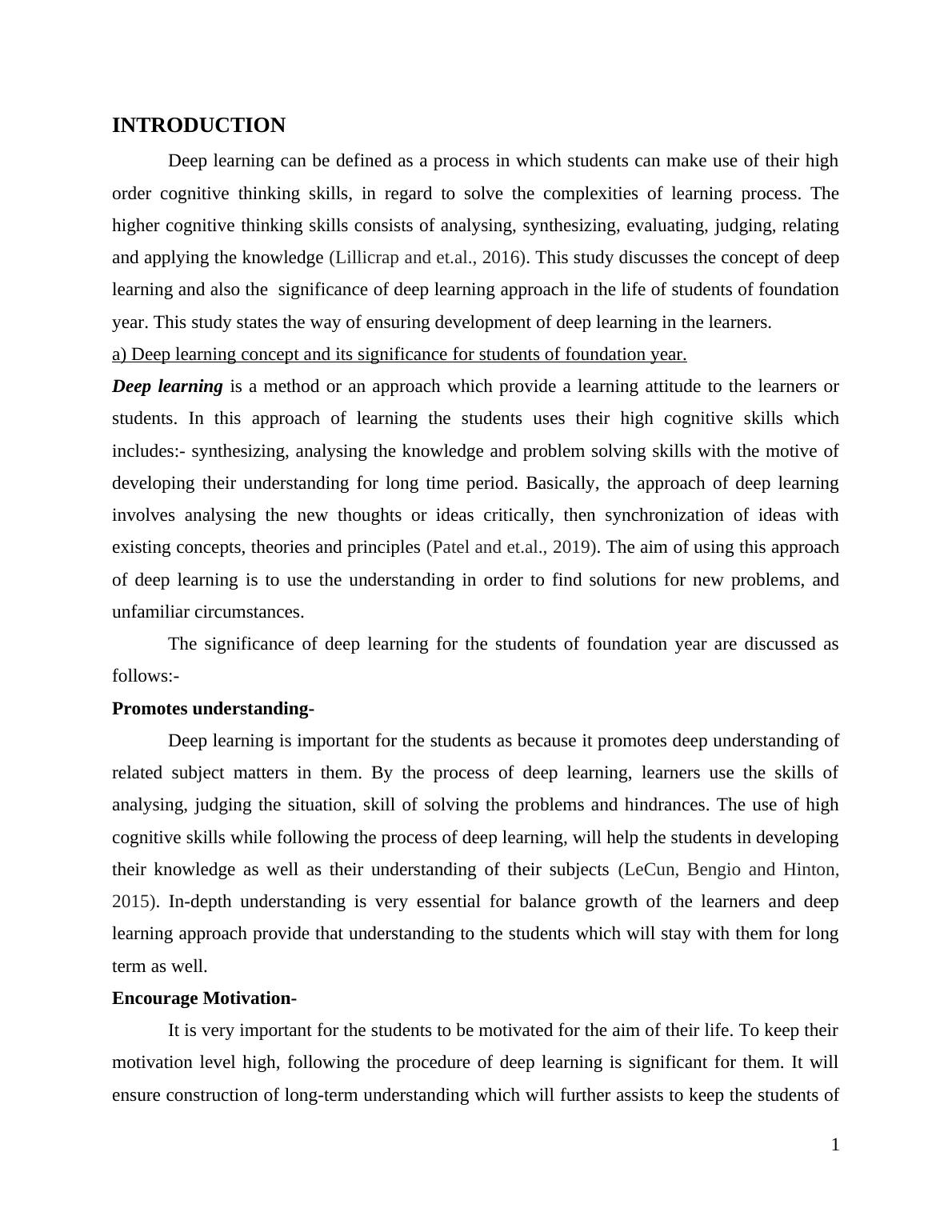 INTRODUCTION

Deep learning can be defined as a process in which students can make use of their high order cognitive thinking skills, in regard to solve the complexities of learning process. The higher cognitive thinking skills consists of analysing, synthesizing, evaluating, judging, relating and applying the knowledge (Lillicrap and et.al., 2016). This study discusses the concept of deep learning and also the significance of deep learning approach in the life of students of foundation year. This study states the way of ensuring development of deep learning in the learners.

a) Deep learning concept and its significance for students of foundation year.

Deep learning is a method or an approach which provide a learning attitude to the learners or students. In this approach of learning the students uses their high cognitive skills which includes:- synthesizing, analysing the knowledge and problem solving skills with the motive of developing their understanding for long time period. Basically, the approach of deep learning involves analysing the new thoughts or ideas critically, then synchronization of ideas with existing concepts, theories and principles (Patel and et.al., 2019). The aim of using this approach of deep learning is to use the understanding in order to find solutions for new problems, and unfamiliar circumstances.

The significance of deep learning for the students of foundation year are discussed as follows:-

Promotes understanding-

Deep learning is important for the students as because it promotes deep understanding of related subject matters in them. By the process of deep learning, learners use the skills of analysing, judging the situation, skill of solving the problems and hindrances. The use of high cognitive skills while following the process of deep learning, will help the students in developing their knowledge as well as their understanding of their subjects (LeCun, Bengio and Hinton, 2015). In-depth understanding is very essential for balance growth of the learners and deep learning approach provide that understanding to the students which will stay with them for long term as well.

Encourage Motivation-

It is very important for the students to be motivated for the aim of their life. To keep their motivation level high, following the procedure of deep learning is significant for them. It will ensure construction of long-term understanding which will further assists to keep the students of

1